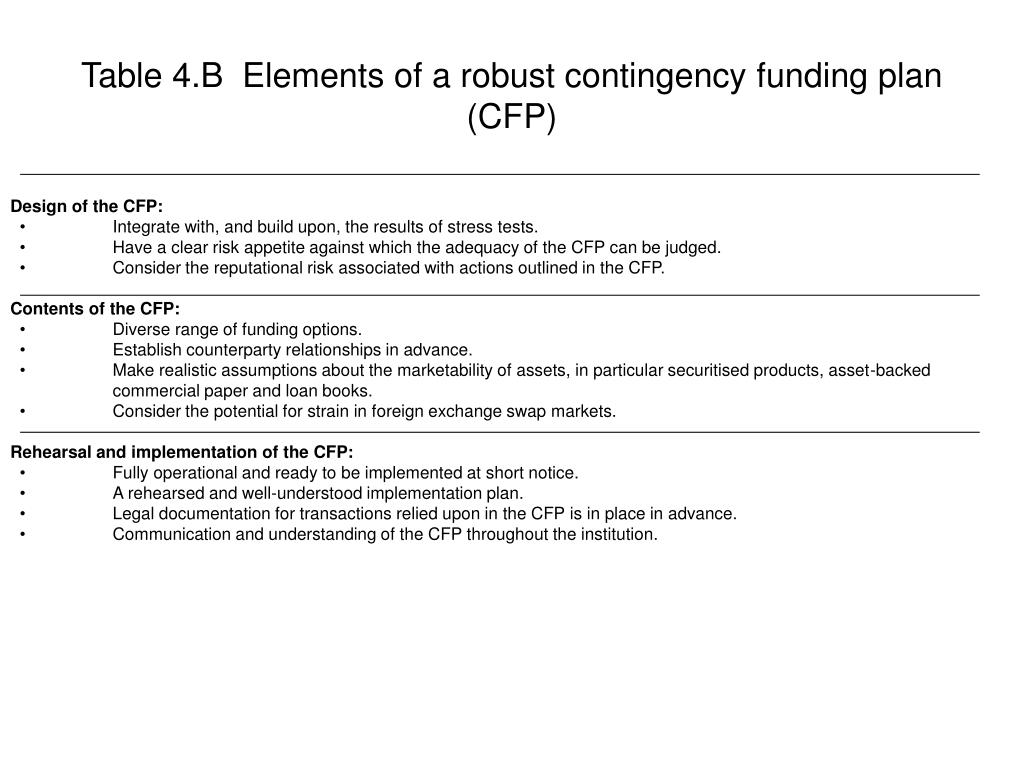 Table 4.B Elements of a robust contingency funding plan (CFP)

Design of the CFP:
• Integrate with, and build upon, the results of stress tests.
• Have a clear risk appetite against which the adequacy of the CFP can be judged.
• Consider the reputational risk associated with actions outlined in the CFP.

Contents of the CFP:
• Diverse range of funding options.
• Establish counterparty relationships in advance.
• Make realistic assumptions about the marketability of assets, in particular securitised products, asset-backed commercial paper and loan books.
• Consider the potential for strain in foreign exchange swap markets.

Rehearsal and implementation of the CFP:
• Fully operational and ready to be implemented at short notice.
• A rehearsed and well-understood implementation plan.
• Legal documentation for transactions relied upon in the CFP is in place in advance.
• Communication and understanding of the CFP throughout the institution.